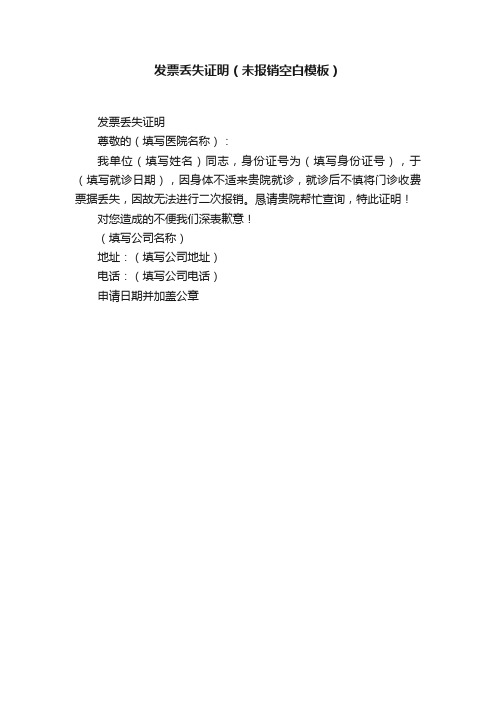 发票丢失证明（未报销空白模板）

发票丢失证明

尊敬的（填写医院名称）：

我单位（填写姓名）同志，身份证号为（填写身份证号），于（填写就诊日期），因身体不适来贵院就诊，就诊后不慎将门诊收费票据丢失，因故无法进行二次报销。恳请贵院帮忙查询，特此证明！

对您造成的不便我们深表歉意！

（填写公司名称）

地址：（填写公司地址）

电话：（填写公司电话）

申请日期并加盖公章